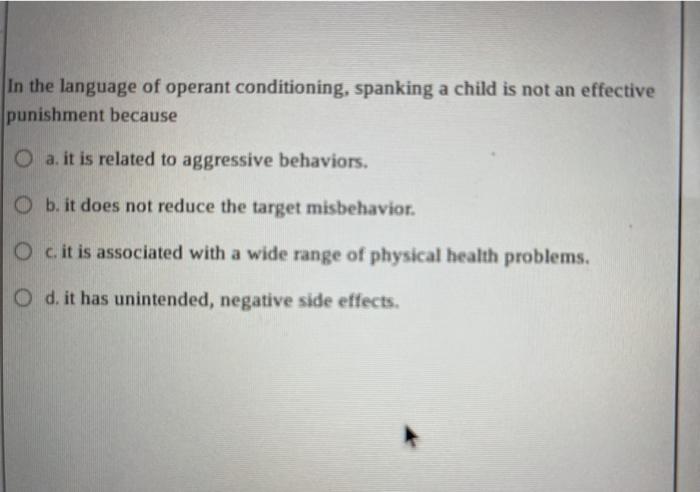 In the language of operant conditioning, spanking a child is not an effective punishment because

a. it is related to aggressive behaviors.

b. it does not reduce the target misbehavior.

c. it is associated with a wide range of physical health problems.

d. it has unintended, negative side effects.